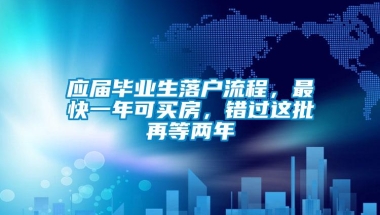 应届毕业生落户流程，最快一年可买房，错过这批再等两年